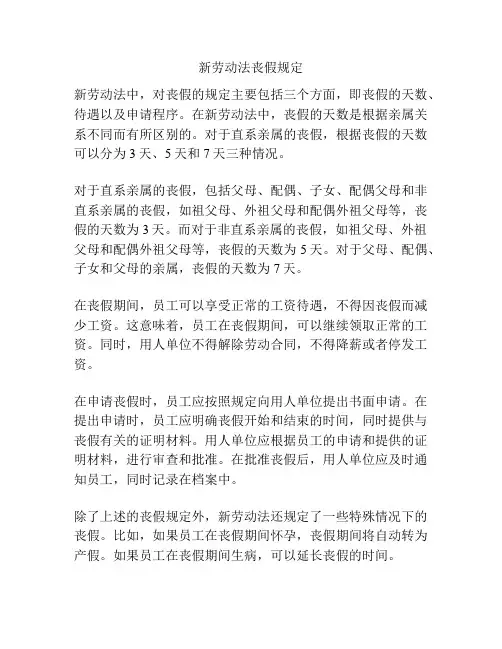 新劳动法丧假规定

新劳动法中，对丧假的规定主要包括三个方面，即丧假的天数、待遇以及申请程序。在新劳动法中，丧假的天数是根据亲属关系不同而有所区别的。对于直系亲属的丧假，根据丧假的天数可以分为 3 天、5 天和 7 天三种情况。

对于直系亲属的丧假，包括父母、配偶、子女、配偶父母和非直系亲属的丧假，如祖父母、外祖父母和配偶外祖父母等，丧假的天数为 3 天。而对于非直系亲属的丧假，如祖父母、外祖父母和配偶外祖父母等，丧假的天数为 5 天。对于父母、配偶、子女和父母的亲属，丧假的天数为 7 天。

在丧假期间，员工可以享受正常的工资待遇，不得因丧假而减少工资。这意味着，员工在丧假期间，可以继续领取正常的工资。同时，用人单位不得解除劳动合同，不得降薪或者停发工资。

在申请丧假时，员工应按照规定向用人单位提出书面申请。在提出申请时，员工应明确丧假开始和结束的时间，同时提供与丧假有关的证明材料。用人单位应根据员工的申请和提供的证明材料，进行审查和批准。在批准丧假后，用人单位应及时通知员工，同时记录在档案中。

除了上述的丧假规定外，新劳动法还规定了一些特殊情况下的丧假。比如，如果员工在丧假期间怀孕，丧假期间将自动转为产假。如果员工在丧假期间生病，可以延长丧假的时间。